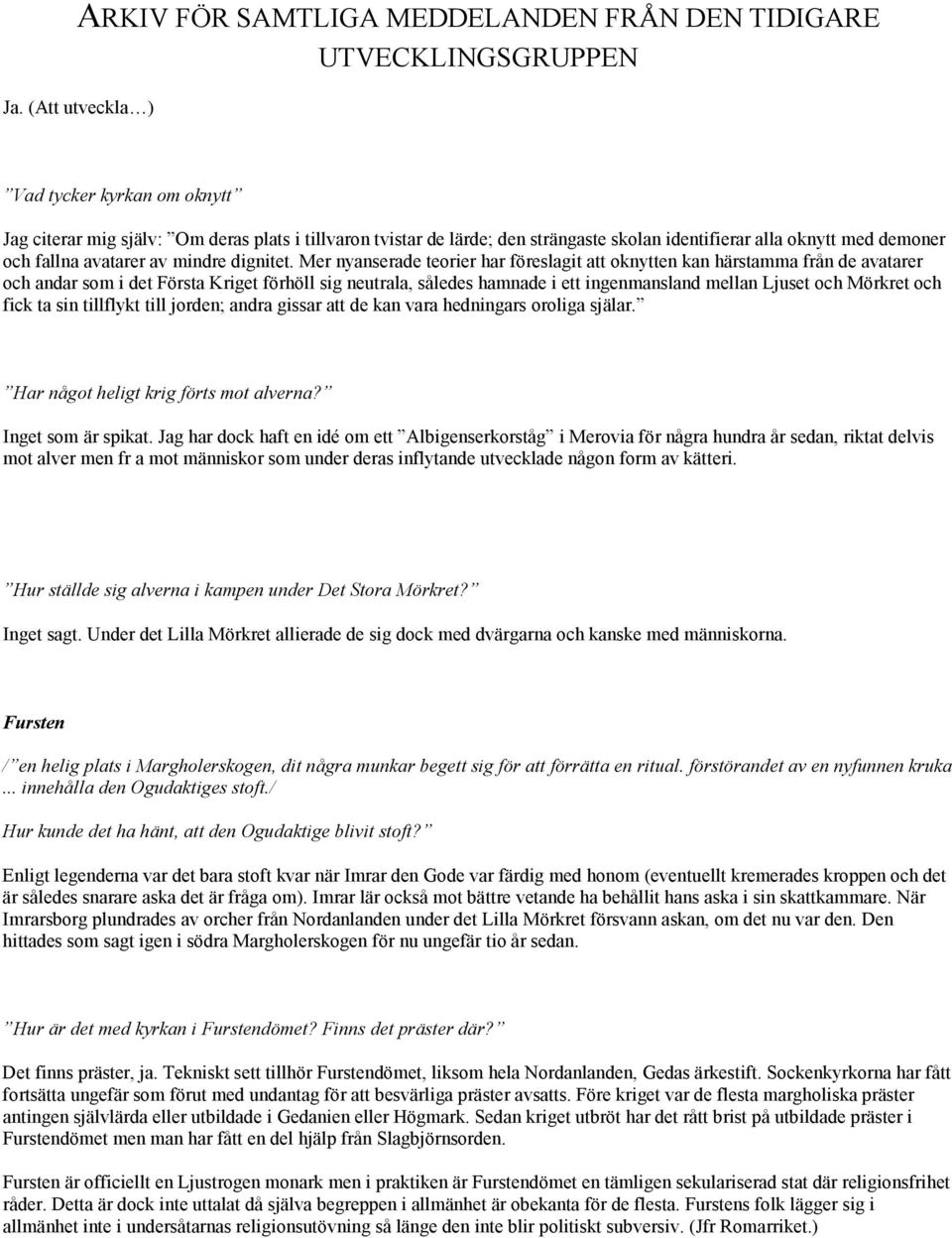 ARKIV FÖR SAMTLIGA MEDDELANDEN FRÅN DEN TIDIGARE UTVECKLINGSGRUPPEN

Ja. (Att utveckla…)

”Vad tycker kyrkan om oknytt”

Jag citerar mig själv: ”Om deras plats i tillvaron tvistar de lärde; den strängaste skolan identifierar alla oknytt med demoner och fallna avatarer av mindre dignitet. Mer nyanserade teorier har föreslagit att oknytten kan härstamma från de avatarer och andar som i det Första Kriget förhöll sig neutrala, således hamnade i ett ingenmansland mellan Ljuset och Mörkret och fick ta sin tillflykt till jorden; andra gissar att de kan vara hedningars oroliga själar.”

”Har något heligt krig förts mot alverna?”

Inget som är spikat. Jag har dock haft en idé om ett ”Albigenserkorståg” i Merovia för några hundra år sedan, riktat delvis mot alver men fr a mot människor som under deras inflytande utvecklade någon form av kätteri.

”Hur ställde sig alverna i kampen under Det Stora Mörkret?”

Inget sagt. Under det Lilla Mörkret allierade de sig dock med dvärgarna och kanske med människorna.

Fursten

/”en helig plats i Margholerskogen, dit några munkar begett sig för att förrätta en ritual. förstörandet av en nyfunnen kruka ... innehålla den Ogudaktiges stoft./

Hur kunde det ha hänt, att den Ogudaktige blivit stoft?”

Enligt legenderna var det bara stoft kvar när Imrar den Gode var färdig med honom (eventuellt kremerades kroppen och det är således snarare aska det är fråga om). Imrar lär också mot bättre vetande ha behållit hans aska i sin skattkammare. När Imrarsborg plundrades av orcher från Nordanlanden under det Lilla Mörkret försvann askan, om det nu var den. Den hittades som sagt igen i södra Margholerskogen för nu ungefär tio år sedan.

”Hur är det med kyrkan i Furstendömet? Finns det präster där?”

Det finns präster, ja. Tekniskt sett tillhör Furstendömet, liksom hela Nordanlanden, Gedas ärkestift. Sockenkyrkorna har fått fortsätta ungefär som förut med undantag för att besvärliga präster avsatts. Före kriget var de flesta margholiska präster antingen självlärda eller utbildade i Gedanien eller Högmark. Sedan kriget utbröt har det rått brist på utbildade präster i Furstendömet men man har fått en del hjälp från Slagbjörnsorden.

Fursten är officiellt en Ljustrogen monark men i praktiken är Furstendömet en tämligen sekulariserad stat där religionsfrihet råder. Detta är dock inte uttalat då själva begreppen i allmänhet är obekanta för de flesta. Furstens folk lägger sig i allmänhet inte i undersåtarnas religionsutövning så länge den inte blir politiskt subversiv. (Jfr Romarriket.)